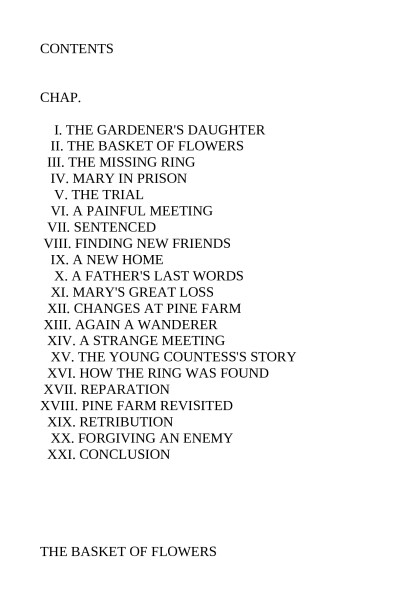 CONTENTS

CHAP.

I. THE GARDENER'S DAUGHTER
II. THE BASKET OF FLOWERS
III. THE MISSING RING
IV. MARY IN PRISON
V. THE TRIAL
VI. A PAINFUL MEETING
VII. SENTENCED
VIII. FINDING NEW FRIENDS
IX. A NEW HOME
X. A FATHER'S LAST WORDS
XI. MARY'S GREAT LOSS
XII. CHANGES AT PINE FARM
XIII. AGAIN A WANDERER
XIV. A STRANGE MEETING
XV. THE YOUNG COUNTESS'S STORY
XVI. HOW THE RING WAS FOUND
XVII. REPARATION
XVIII. PINE FARM REVISITED
XIX. RETRIBUTION
XX. FORGIVING AN ENEMY
XXI. CONCLUSION

THE BASKET OF FLOWERS